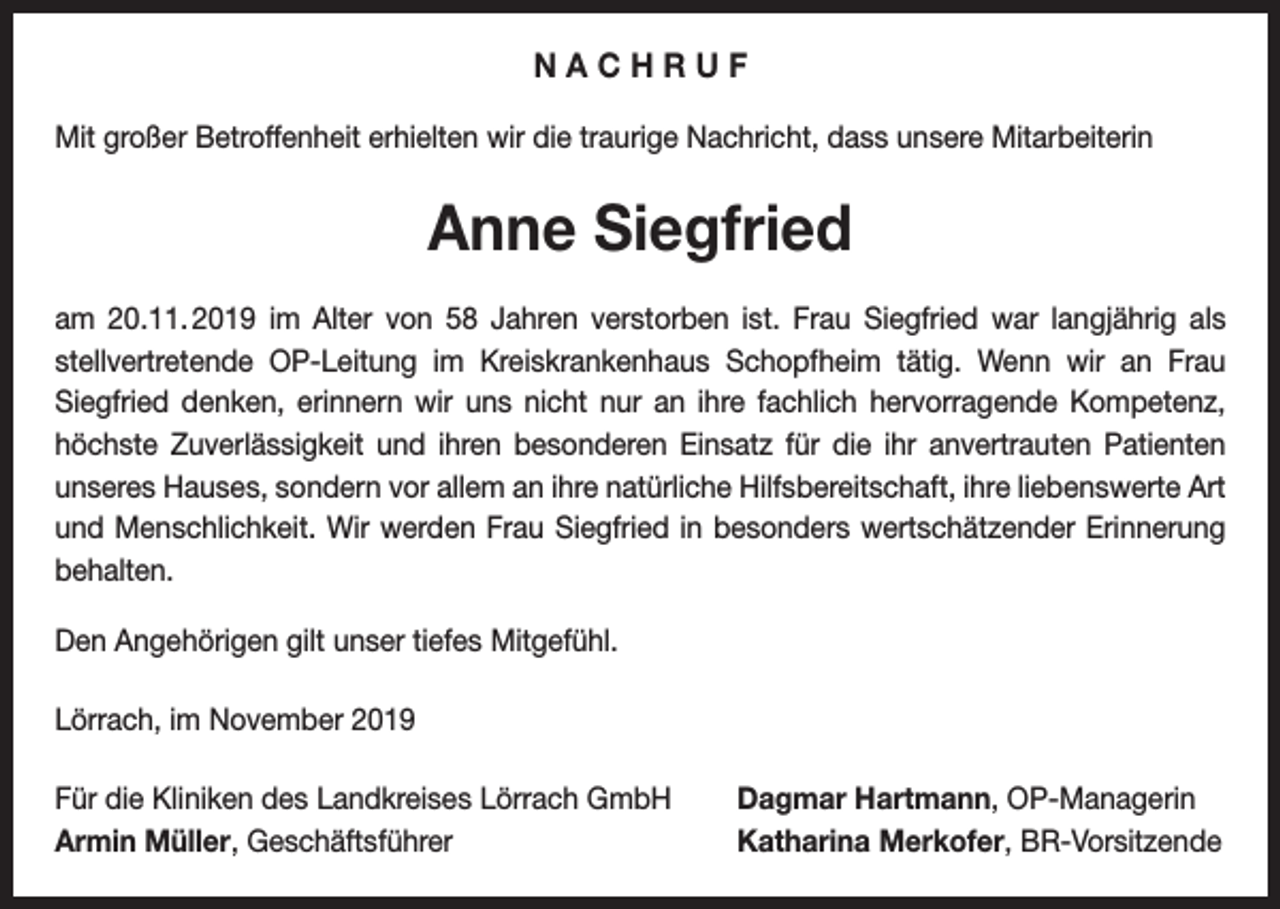 NACHRUF

Mit großer Betroffenheit erhielten wir die traurige Nachricht, dass unsere Mitarbeiterin

Anne Siegfried

am 20.11.2019 im Alter von 58 Jahren verstorben ist. Frau Siegfried war langjährig als stellvertretende OP-Leitung im Kreiskrankenhaus Schopfheim tätig. Wenn wir an Frau Siegfried denken, erinnern wir uns nicht nur an ihre fachlich hervorragende Kompetenz, höchste Zuverlässigkeit und ihren besonderen Einsatz für die ihr anvertrauten Patienten unseres Hauses, sondern vor allem an ihre natürliche Hilfsbereitschaft, ihre liebenswerte Art und Menschlichkeit. Wir werden Frau Siegfried in besonders wertschätzender Erinnerung behalten.

Den Angehörigen gilt unser tiefes Mitgefühl.

Lörrach, im November 2019

Für die Kliniken des Landkreises Lörrach GmbH
Armin Müller, Geschäftsführer

Dagmar Hartmann, OP-Managerin
Katharina Merkofer, BR-Vorsitzende